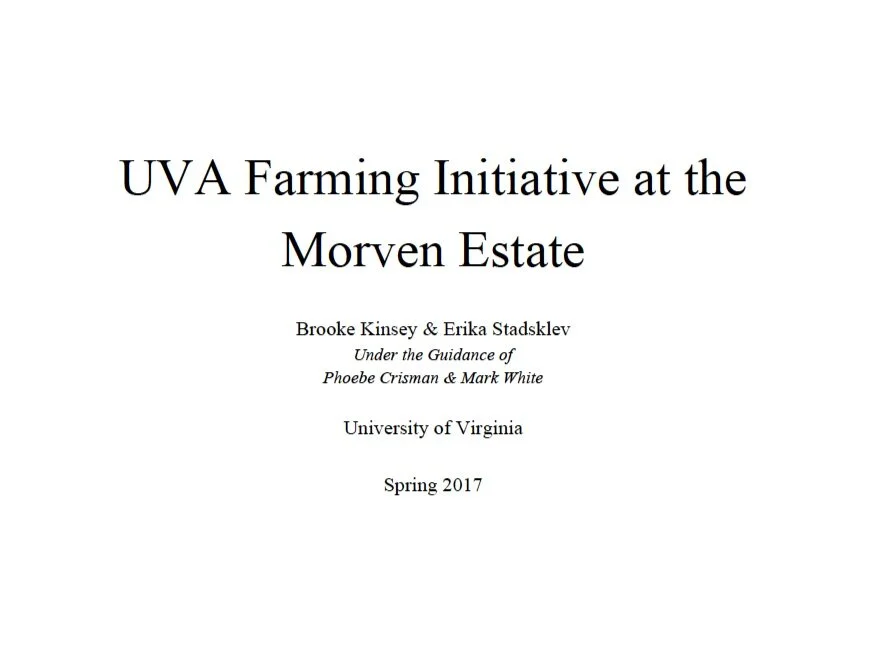 UVA Farming Initiative at the Morven Estate

Brooke Kinsey & Erika Stadsklev
Under the Guidance of
Phoebe Crisman & Mark White

University of Virginia

Spring 2017